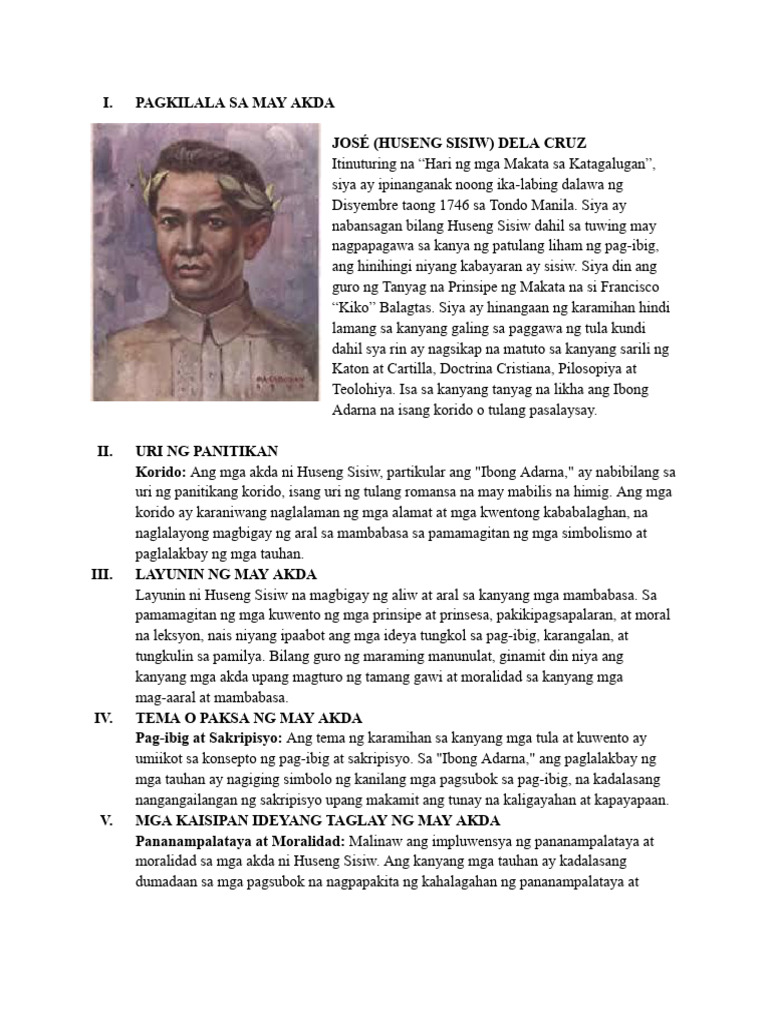 I. PAGKILALA SA MAY AKDA

JOSÉ (HUSENG SISIW) DELA CRUZ
Itinuturing na “Hari ng mga Makata sa Katagalugan”, siya ay ipinanganak noong ika-labing dalawa ng Disyembre taong 1746 sa Tondo Manila. Siya ay nabansagan bilang Huseng Sisiw dahil sa tuwing may nagpapagawa sa kanya ng patulang liham ng pag-ibig, ang hinihingi niyang kabayaran ay sisiw. Siya din ang guro ng Tanyag na Prinsipe ng Makata na si Francisco “Kiko” Balagtas. Siya ay hinangaan ng karamihan hindi lamang sa kanyang galing sa paggawa ng tula kundi dahil sya rin ay nagsikap na matuto sa kanyang sarili ng Katon at Cartilla, Doctrina Cristiana, Pilosopiya at Teolohiya. Isa sa kanyang tanyag na likha ang Ibong Adarna na isang korido o tulang pasalaysay.

II. URI NG PANITIKAN
Korido: Ang mga akda ni Huseng Sisiw, partikular ang "Ibong Adarna," ay nabibilang sa uri ng panitikang korido, isang uri ng tulang romansa na may mabilis na himig. Ang mga korido ay karaniwang naglalaman ng mga alamat at mga kwentong kababalaghan, na naglalayong magbigay ng aral sa mambabasa sa pamamagitan ng mga simbolismo at paglalakbay ng mga tauhan.

III. LAYUNIN NG MAY AKDA
Layunin ni Huseng Sisiw na magbigay ng aliw at aral sa kanyang mga mambabasa. Sa pamamagitan ng mga kuwento ng mga prinsipe at prinsesa, pakikipagsapalaran, at moral na leksyon, nais niyang ipaabot ang mga ideya tungkol sa pag-ibig, karangalan, at tungkulin sa pamilya. Bilang guro ng maraming manunulat, ginamit din niya ang kanyang mga akda upang magturo ng tamang gawi at moralidad sa kanyang mga mag-aaral at mambabasa.

IV. TEMA O PAKSA NG MAY AKDA
Pag-ibig at Sakripisyo: Ang tema ng karamihan sa kanyang mga tula at kuwento ay umiikot sa konsepto ng pag-ibig at sakripisyo. Sa "Ibong Adarna," ang paglalakbay ng mga tauhan ay nagiging simbolo ng kanilang mga pagsubok sa pag-ibig, na kadalasang nangangailangan ng sakripisyo upang makamit ang tunay na kaligayahan at kapayapaan.

V. MGA KAISIPAN IDEYANG TAGLAY NG MAY AKDA
Pananampalataya at Moralidad: Malinaw ang impluwensya ng pananampalataya at moralidad sa mga akda ni Huseng Sisiw. Ang kanyang mga tauhan ay kadalasang dumadaan sa mga pagsubok na nagpapakita ng kahalagahan ng pananampalataya at